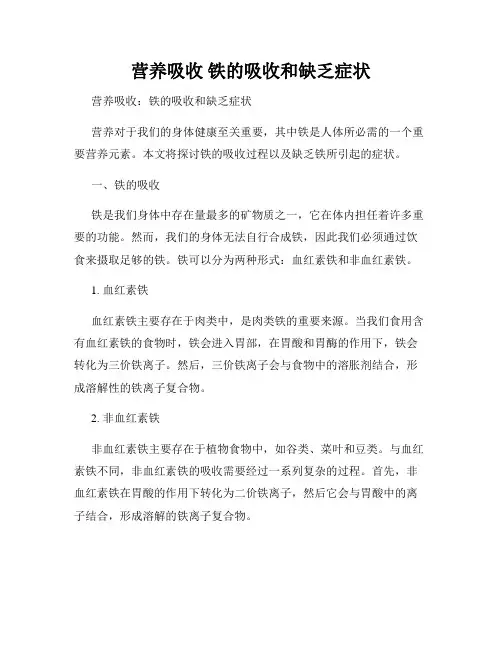 营养吸收 铁的吸收和缺乏症状

营养吸收：铁的吸收和缺乏症状

营养对于我们的身体健康至关重要，其中铁是人体所必需的一个重要营养元素。本文将探讨铁的吸收过程以及缺乏铁所引起的症状。

一、铁的吸收

铁是我们身体中存在量最多的矿物质之一，它在体内担任着许多重要的功能。然而，我们的身体无法自行合成铁，因此我们必须通过饮食来摄取足够的铁。铁可以分为两种形式：血红素铁和非血红素铁。

1. 血红素铁

血红素铁主要存在于肉类中，是肉类铁的重要来源。当我们食用含有血红素铁的食物时，铁会进入胃部，在胃酸和胃酶的作用下，铁会转化为三价铁离子。然后，三价铁离子会与食物中的溶胀剂结合，形成溶解性的铁离子复合物。

2. 非血红素铁

非血红素铁主要存在于植物食物中，如谷类、菜叶和豆类。与血红素铁不同，非血红素铁的吸收需要经过一系列复杂的过程。首先，非血红素铁在胃酸的作用下转化为二价铁离子，然后它会与胃酸中的离子结合，形成溶解的铁离子复合物。